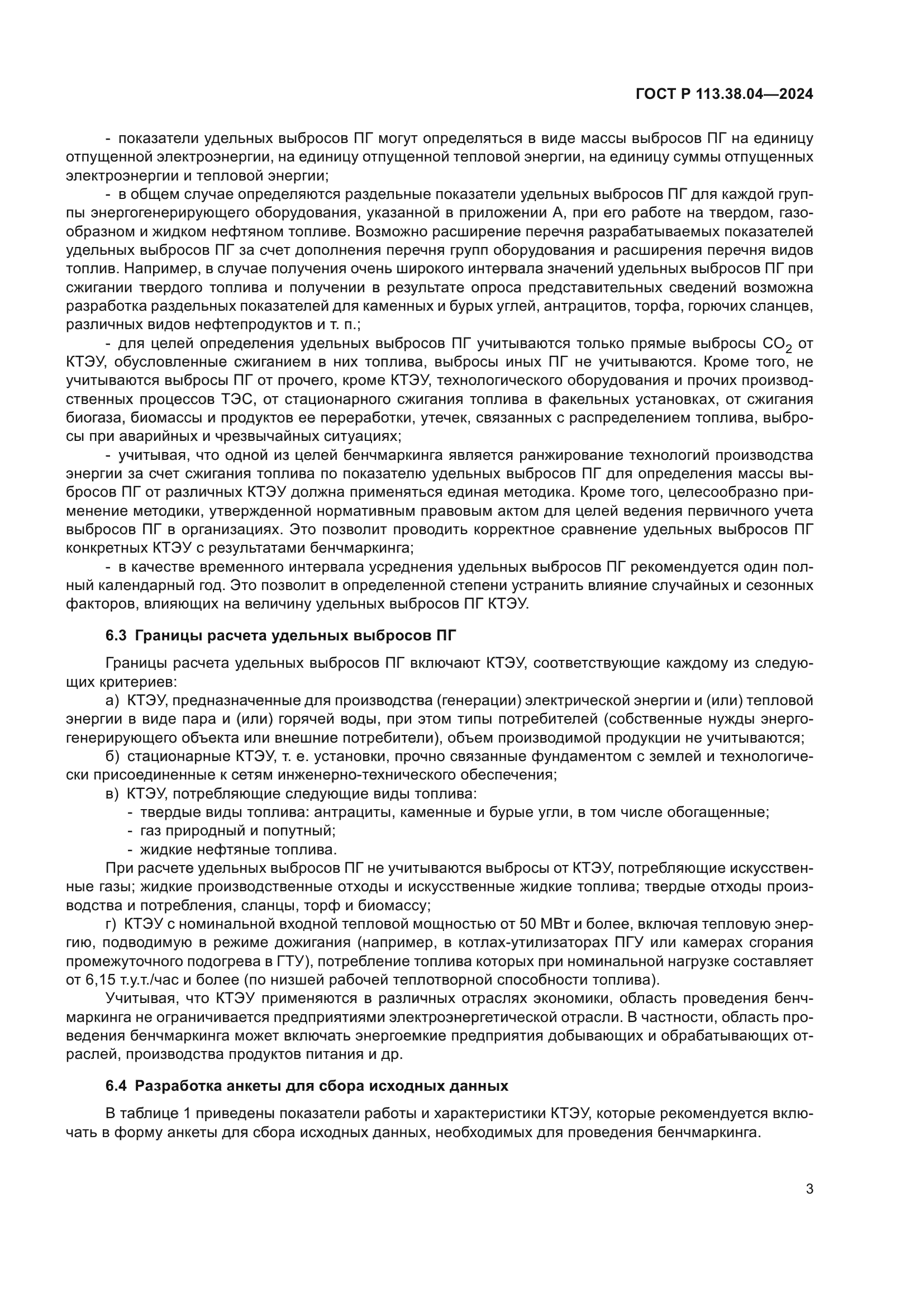 ГОСТ Р 113.38.04—2024

- показатели удельных выбросов ПГ могут определяться в виде массы выбросов ПГ на единицу отпущенной электроэнергии, на единицу отпущенной тепловой энергии, на единицу суммы отпущенных электроэнергии и тепловой энергии;

- в общем случае определяются раздельные показатели удельных выбросов ПГ для каждой группы энергогенерирующего оборудования, указанной в приложении А, при его работе на твердом, газообразном и жидком нефтяном топливе. Возможно расширение перечня разрабатываемых показателей удельных выбросов ПГ за счет дополнения перечня групп оборудования и расширения перечня видов топлив. Например, в случае получения очень широкого интервала значений удельных выбросов ПГ при сжигании твердого топлива и получении в результате опроса представительных сведений возможна разработка раздельных показателей для каменных и бурых углей, антрацитов, торфа, горючих сланцев, различных видов нефтепродуктов и т. п.;

- для целей определения удельных выбросов ПГ учитываются только прямые выбросы $CO_2$ от КТЭУ, обусловленные сжиганием в них топлива, выбросы иных ПГ не учитываются. Кроме того, не учитываются выбросы ПГ от прочего, кроме КТЭУ, технологического оборудования и прочих производственных процессов ТЭС, от стационарного сжигания топлива в факельных установках, от сжигания биогаза, биомассы и продуктов ее переработки, утечек, связанных с распределением топлива, выбросы при аварийных и чрезвычайных ситуациях;

- учитывая, что одной из целей бенчмаркинга является ранжирование технологий производства энергии за счет сжигания топлива по показателю удельных выбросов ПГ для определения массы выбросов ПГ от различных КТЭУ должна применяться единая методика. Кроме того, целесообразно применение методики, утвержденной нормативным правовым актом для целей ведения первичного учета выбросов ПГ в организациях. Это позволит проводить корректное сравнение удельных выбросов ПГ конкретных КТЭУ с результатами бенчмаркинга;

- в качестве временного интервала усреднения удельных выбросов ПГ рекомендуется один полный календарный год. Это позволит в определенной степени устранить влияние случайных и сезонных факторов, влияющих на величину удельных выбросов ПГ КТЭУ.

6.3 Границы расчета удельных выбросов ПГ

Границы расчета удельных выбросов ПГ включают КТЭУ, соответствующие каждому из следующих критериев:

а) КТЭУ, предназначенные для производства (генерации) электрической энергии и (или) тепловой энергии в виде пара и (или) горячей воды, при этом типы потребителей (собственные нужды энергогенерирующего объекта или внешние потребители), объем производимой продукции не учитываются;

б) стационарные КТЭУ, т. е. установки, прочно связанные фундаментом с землей и технологически присоединенные к сетям инженерно-технического обеспечения;

в) КТЭУ, потребляющие следующие виды топлива:
- твердые виды топлива: антрациты, каменные и бурые угли, в том числе обогащенные;
- газ природный и попутный;
- жидкие нефтяные топлива.

При расчете удельных выбросов ПГ не учитываются выбросы от КТЭУ, потребляющие искусственные газы; жидкие производственные отходы и искусственные жидкие топлива; твердые отходы производства и потребления, сланцы, торф и биомассу;

г) КТЭУ с номинальной входной тепловой мощностью от 50 МВт и более, включая тепловую энергию, подводимую в режиме дожигания (например, в котлах-утилизаторах ПГУ или камерах сгорания промежуточного подогрева в ГТУ), потребление топлива которых при номинальной нагрузке составляет от 6,15 т.у.т./час и более (по низшей рабочей теплотворной способности топлива).

Учитывая, что КТЭУ применяются в различных отраслях экономики, область проведения бенчмаркинга не ограничивается предприятиями электроэнергетической отрасли. В частности, область проведения бенчмаркинга может включать энергоемкие предприятия добывающих и обрабатывающих отраслей, производства продуктов питания и др.

6.4 Разработка анкеты для сбора исходных данных

В таблице 1 приведены показатели работы и характеристики КТЭУ, которые рекомендуется включать в форму анкеты для сбора исходных данных, необходимых для проведения бенчмаркинга.

3